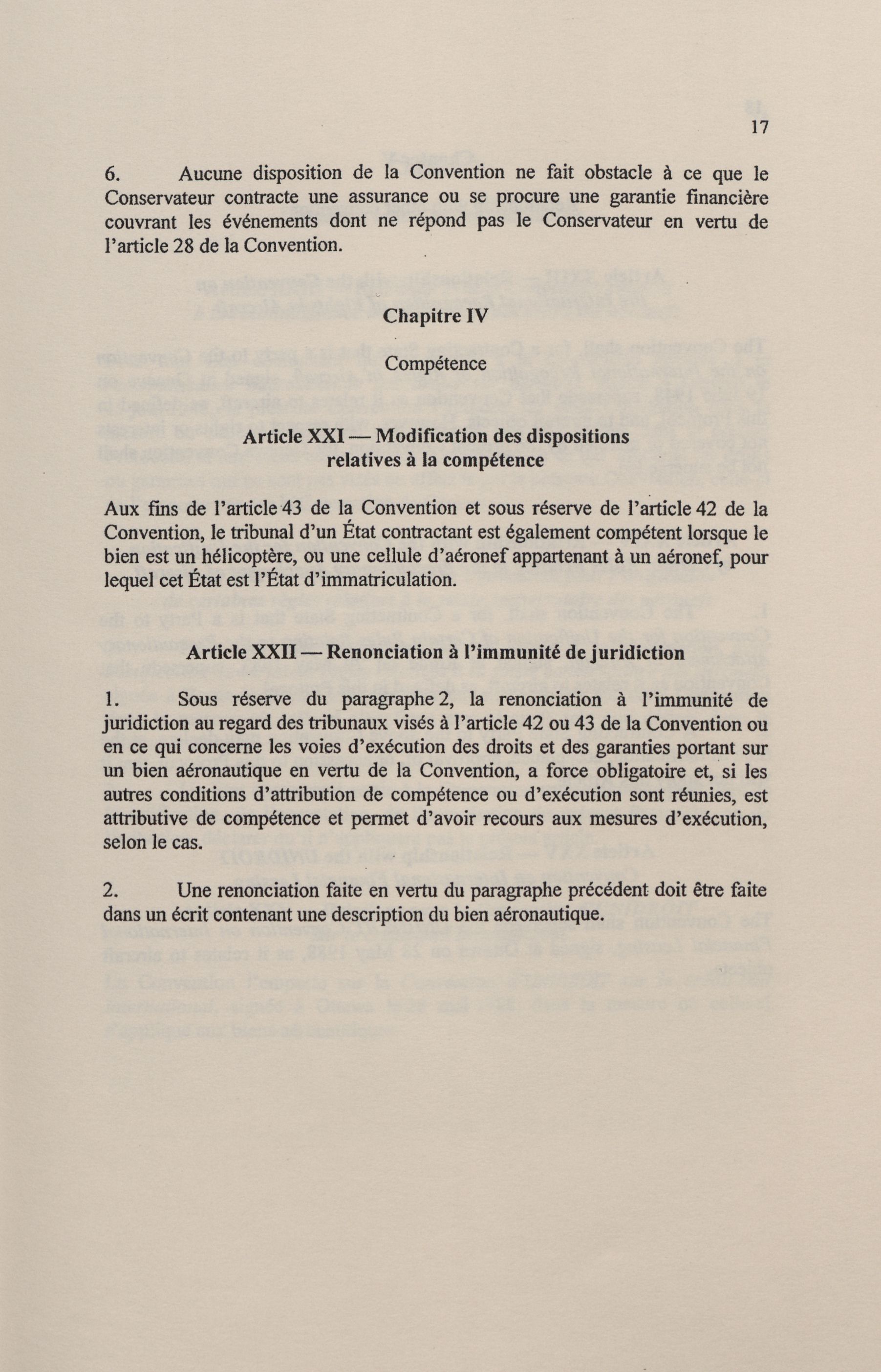 17

6. Aucune disposition de la Convention ne fait obstacle à ce que le Conservateur contracte une assurance ou se procure une garantie financière couvrant les événements dont ne répond pas le Conservateur en vertu de l'article 28 de la Convention.

Chapitre IV

Compétence

Article XXI — Modification des dispositions relatives à la compétence

Aux fins de l'article 43 de la Convention et sous réserve de l'article 42 de la Convention, le tribunal d'un État contractant est également compétent lorsque le bien est un hélicoptère, ou une cellule d'aéronef appartenant à un aéronef, pour lequel cet État est l'État d'immatriculation.

Article XXII — Renonciation à l'immunité de juridiction

1. Sous réserve du paragraphe 2, la renonciation à l'immunité de juridiction au regard des tribunaux visés à l'article 42 ou 43 de la Convention ou en ce qui concerne les voies d'exécution des droits et des garanties portant sur un bien aéronautique en vertu de la Convention, a force obligatoire et, si les autres conditions d'attribution de compétence ou d'exécution sont réunies, est attributive de compétence et permet d'avoir recours aux mesures d'exécution, selon le cas.

2. Une renonciation faite en vertu du paragraphe précédent doit être faite dans un écrit contenant une description du bien aéronautique.